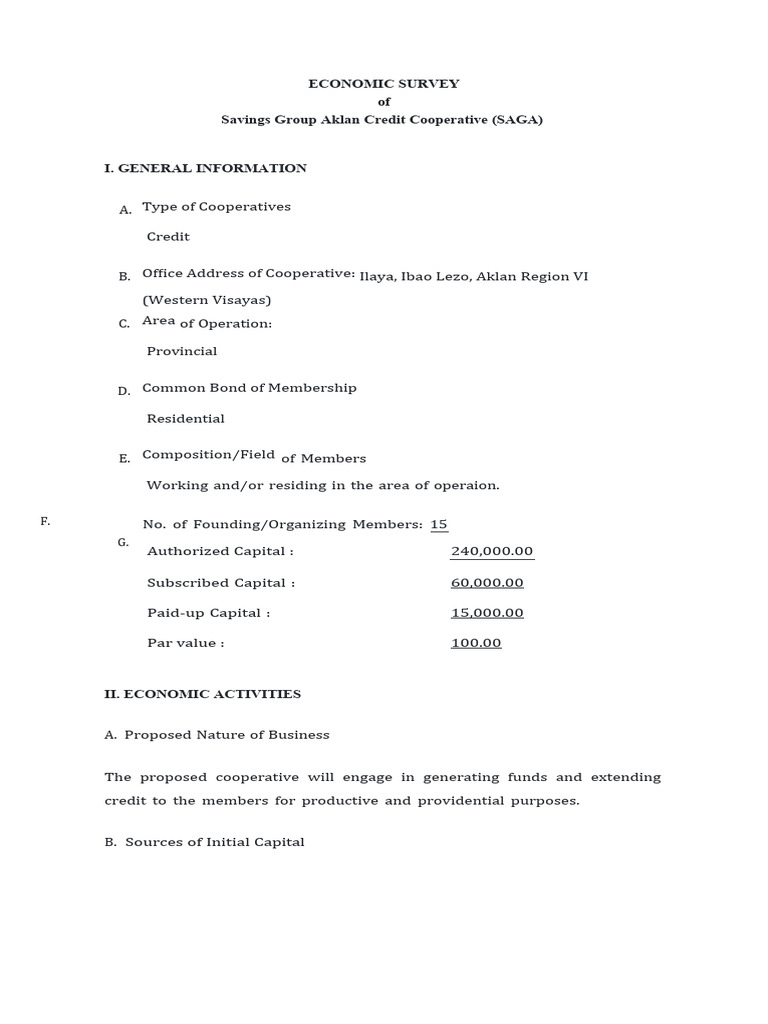 ECONOMIC SURVEY
of
Savings Group Aklan Credit Cooperative (SAGA)

I. GENERAL INFORMATION

A. Type of Cooperatives

Credit

B. Office Address of Cooperative: Ilaya, Ibao Lezo, Aklan Region VI (Western Visayas)

C. Area of Operation:

Provincial

D. Common Bond of Membership

Residential

E. Composition/Field of Members

Working and/or residing in the area of operaion.

F. No. of Founding/Organizing Members: 15

G. Authorized Capital : 240,000.00

Subscribed Capital : 60,000.00

Paid-up Capital : 15,000.00

Par value : 100.00

II. ECONOMIC ACTIVITIES

A. Proposed Nature of Business

The proposed cooperative will engage in generating funds and extending credit to the members for productive and providential purposes.

B. Sources of Initial Capital